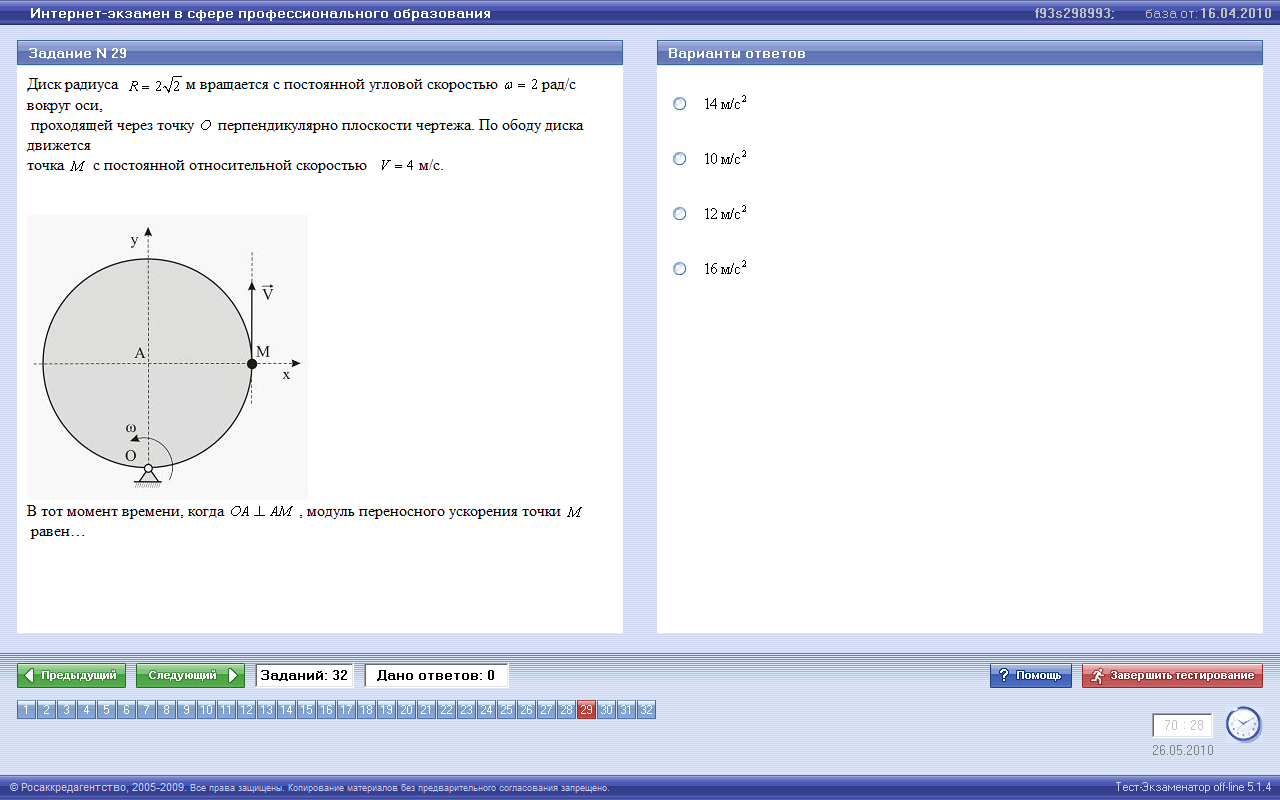 Интернет-экзамен в сфере профессионального образования

f93s298993; база от: 16.04.2010

Задание N 29

Диск радиуса $R = 2\sqrt{2}$ м вращается с постоянной угловой скоростью $\omega = 2$ рад/с вокруг оси, проходящей через точку $O$ перпендикулярно плоскости чертежа. По ободу диска движется точка $M$ с постоянной относительной скоростью $V = 4$ м/с.

y
$\vec{V}$
A
M
x
ω
O

В тот момент времени, когда $OA \perp AM$, модуль переносного ускорения точки $M$ равен…

Варианты ответов

14 м/с$^2$

10 м/с$^2$

12 м/с$^2$

16 м/с$^2$

Предыдущий Следующий Заданий: 32 Дано ответов: 0

Помощь Завершить тестирование

1 2 3 4 5 6 7 8 9 10 11 12 13 14 15 16 17 18 19 20 21 22 23 24 25 26 27 28 29 30 31 32

70 : 28

26.05.2010

© Росаккредагентство, 2005-2009. Все права защищены. Копирование материалов без предварительного согласования запрещено.

Тест-Экзаменатор off-line 5.1.4